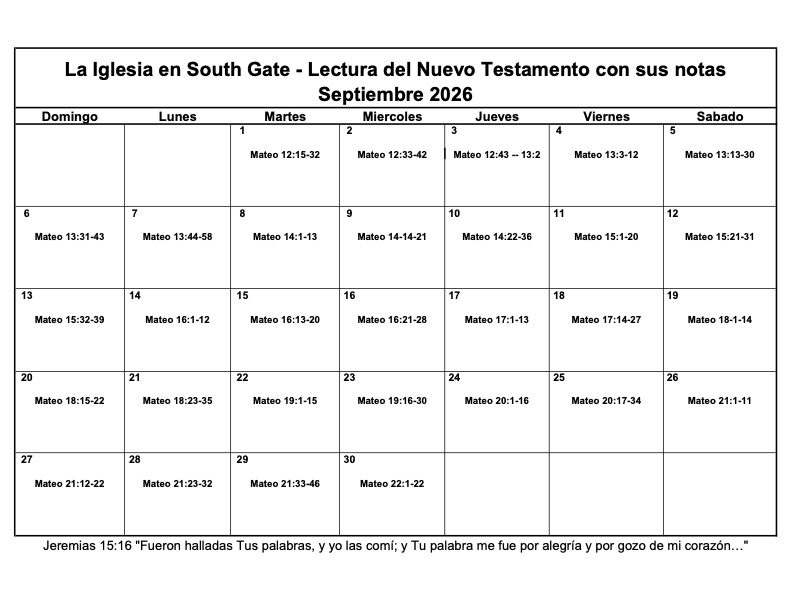 La Iglesia en South Gate - Lectura del Nuevo Testamento con sus notas
Septiembre 2026

| Domingo | Lunes | Martes | Miercoles | Jueves | Viernes | Sabado |
|---|---|---|---|---|---|---|
| | | 1 Mateo 12:15-32 | 2 Mateo 12:33-42 | 3 Mateo 12:43 -- 13:2 | 4 Mateo 13:3-12 | 5 Mateo 13:13-30 |
| 6 Mateo 13:31-43 | 7 Mateo 13:44-58 | 8 Mateo 14:1-13 | 9 Mateo 14-14-21 | 10 Mateo 14:22-36 | 11 Mateo 15:1-20 | 12 Mateo 15:21-31 |
| 13 Mateo 15:32-39 | 14 Mateo 16:1-12 | 15 Mateo 16:13-20 | 16 Mateo 16:21-28 | 17 Mateo 17:1-13 | 18 Mateo 17:14-27 | 19 Mateo 18-1-14 |
| 20 Mateo 18:15-22 | 21 Mateo 18:23-35 | 22 Mateo 19:1-15 | 23 Mateo 19:16-30 | 24 Mateo 20:1-16 | 25 Mateo 20:17-34 | 26 Mateo 21:1-11 |
| 27 Mateo 21:12-22 | 28 Mateo 21:23-32 | 29 Mateo 21:33-46 | 30 Mateo 22:1-22 | | | |

Jeremias 15:16 "Fueron halladas Tus palabras, y yo las comí; y Tu palabra me fue por alegría y por gozo de mi corazón…"